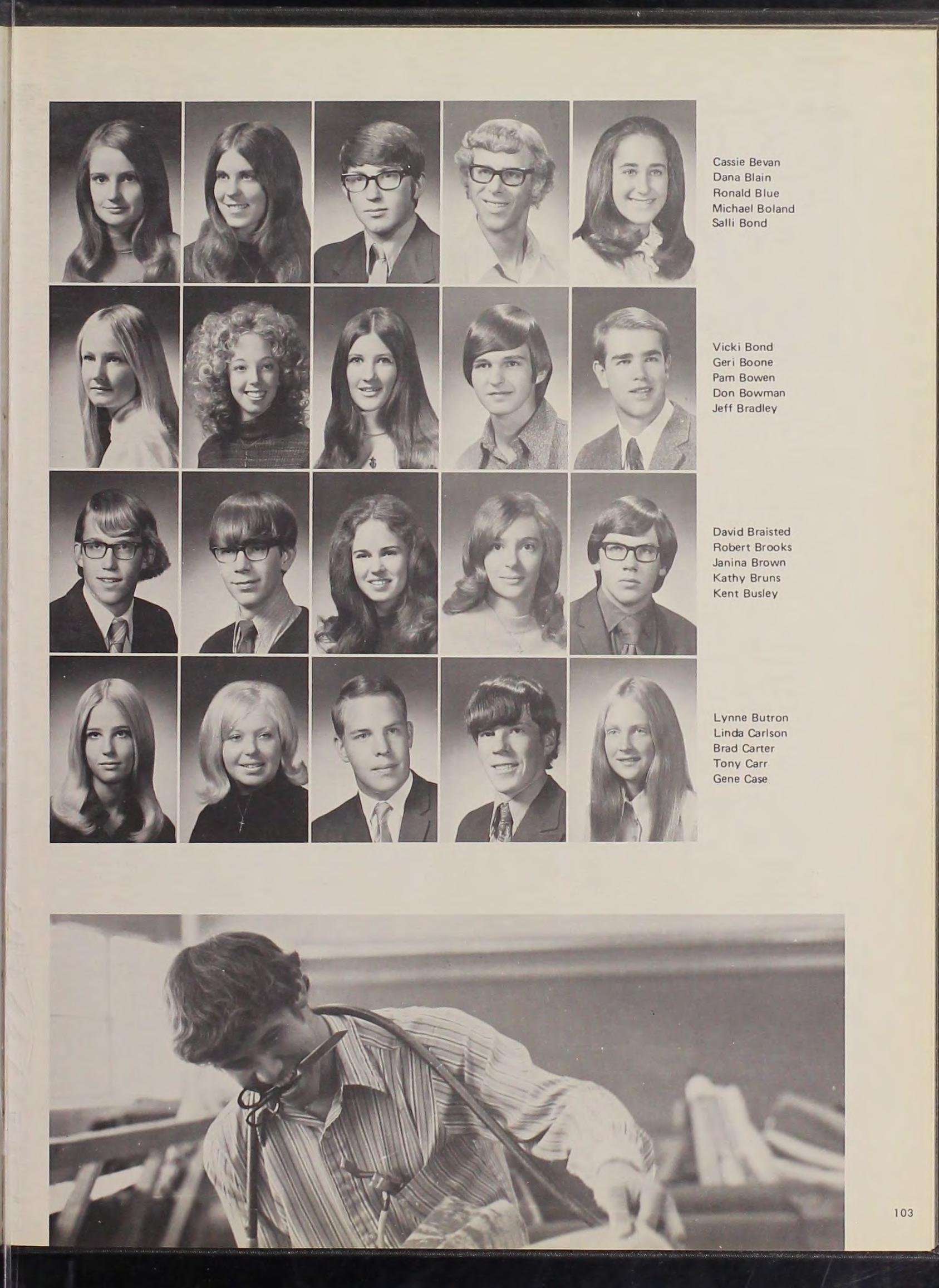 Cassie Bevan
Dana Blain
Ronald Blue
Michael Boland
Salli Bond

Vicki Bond
Geri Boone
Pam Bowen
Don Bowman
Jeff Bradley

David Braisted
Robert Brooks
Janina Brown
Kathy Bruns
Kent Busley

Lynne Butron
Linda Carlson
Brad Carter
Tony Carr
Gene Case

103